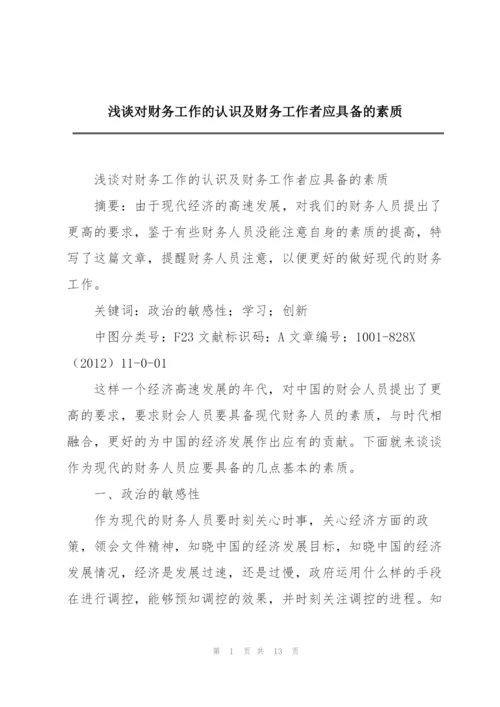 浅谈对财务工作的认识及财务工作者应具备的素质

浅谈对财务工作的认识及财务工作者应具备的素质

摘要：由于现代经济的高速发展，对我们的财务人员提出了更高的要求，鉴于有些财务人员没能注意自身的素质的提高，特写了这篇文章，提醒财务人员注意，以便更好的做好现代的财务工作。

关键词：政治的敏感性；学习；创新

中图分类号：F23 文献标识码：A 文章编号：1001-828X（2012）11-0-01

这样一个经济高速发展的年代，对中国的财会人员提出了更高的要求，要求财会人员要具备现代财务人员的素质，与时代相融合，更好的为中国的经济发展作出应有的贡献。下面就来谈谈作为现代的财务人员应要具备的几点基本的素质。

一、政治的敏感性

作为现代的财务人员要时刻关心时事，关心经济方面的政策，领会文件精神，知晓中国的经济发展目标，知晓中国的经济发展情况，经济是发展过速，还是过慢，政府运用什么样的手段在进行调控，能够预知调控的效果，并时刻关注调控的进程。知

第 1 页 共 13 页